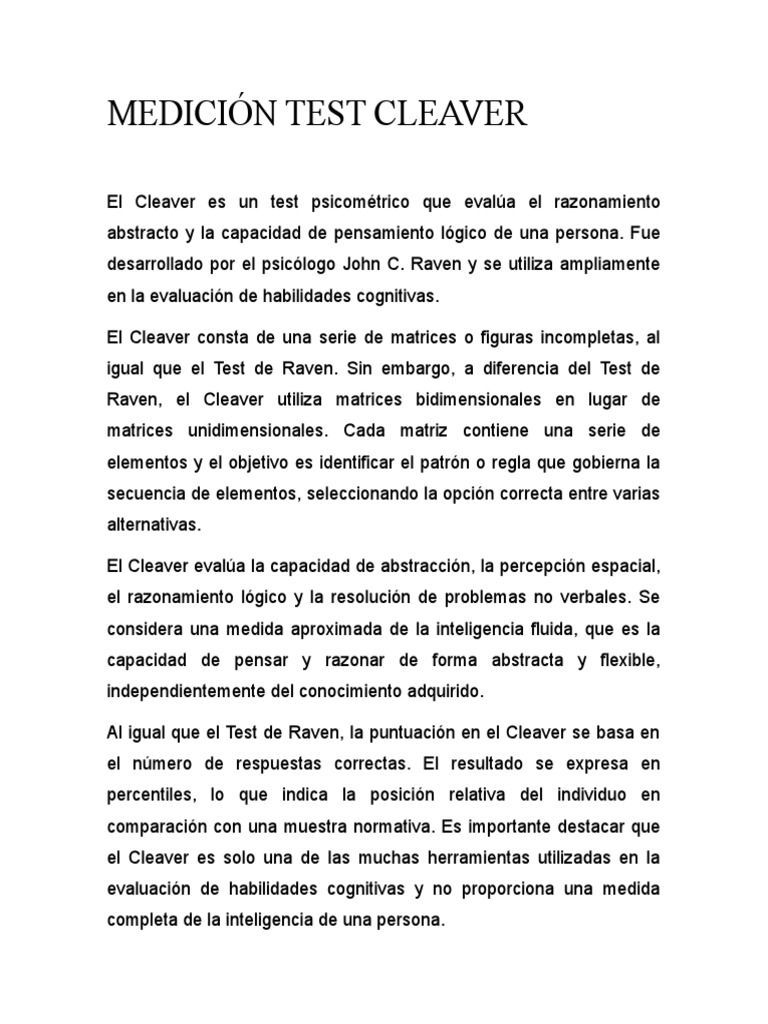 MEDICIÓN TEST CLEAVER

El Cleaver es un test psicométrico que evalúa el razonamiento abstracto y la capacidad de pensamiento lógico de una persona. Fue desarrollado por el psicólogo John C. Raven y se utiliza ampliamente en la evaluación de habilidades cognitivas.

El Cleaver consta de una serie de matrices o figuras incompletas, al igual que el Test de Raven. Sin embargo, a diferencia del Test de Raven, el Cleaver utiliza matrices bidimensionales en lugar de matrices unidimensionales. Cada matriz contiene una serie de elementos y el objetivo es identificar el patrón o regla que gobierna la secuencia de elementos, seleccionando la opción correcta entre varias alternativas.

El Cleaver evalúa la capacidad de abstracción, la percepción espacial, el razonamiento lógico y la resolución de problemas no verbales. Se considera una medida aproximada de la inteligencia fluida, que es la capacidad de pensar y razonar de forma abstracta y flexible, independientemente del conocimiento adquirido.

Al igual que el Test de Raven, la puntuación en el Cleaver se basa en el número de respuestas correctas. El resultado se expresa en percentiles, lo que indica la posición relativa del individuo en comparación con una muestra normativa. Es importante destacar que el Cleaver es solo una de las muchas herramientas utilizadas en la evaluación de habilidades cognitivas y no proporciona una medida completa de la inteligencia de una persona.